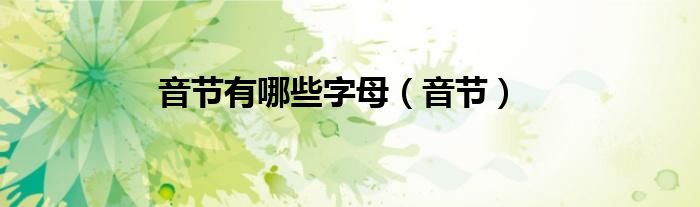 音节有哪些字母（音节）